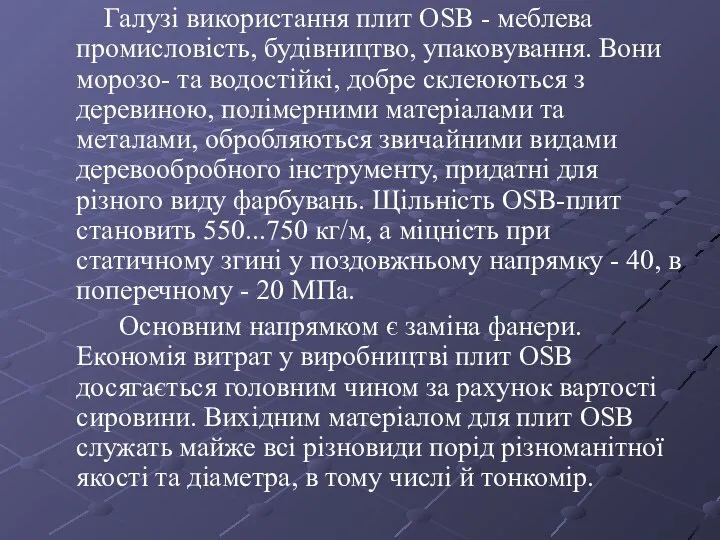 Галузі використання плит OSB - меблева промисловість, будівництво, упаковування. Вони морозо- та водостійкі, добре склеюються з деревиною, полімерними матеріалами та металами, обробляються звичайними видами деревообробного інструменту, придатні для різного виду фарбувань. Щільність OSB-плит становить 550...750 кг/м, а міцність при статичному згині у поздовжньому напрямку - 40, в поперечному - 20 МПа.

Основним напрямком є заміна фанери. Економія витрат у виробництві плит OSB досягається головним чином за рахунок вартості сировини. Вихідним матеріалом для плит OSB служать майже всі різновиди порід різноманітної якості та діаметра, в тому числі й тонкомір.